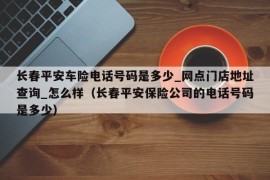 长春平安车险电话号码是多少_网点门店地址查询_怎么样（长春平安保险公司的电话号码是多少）